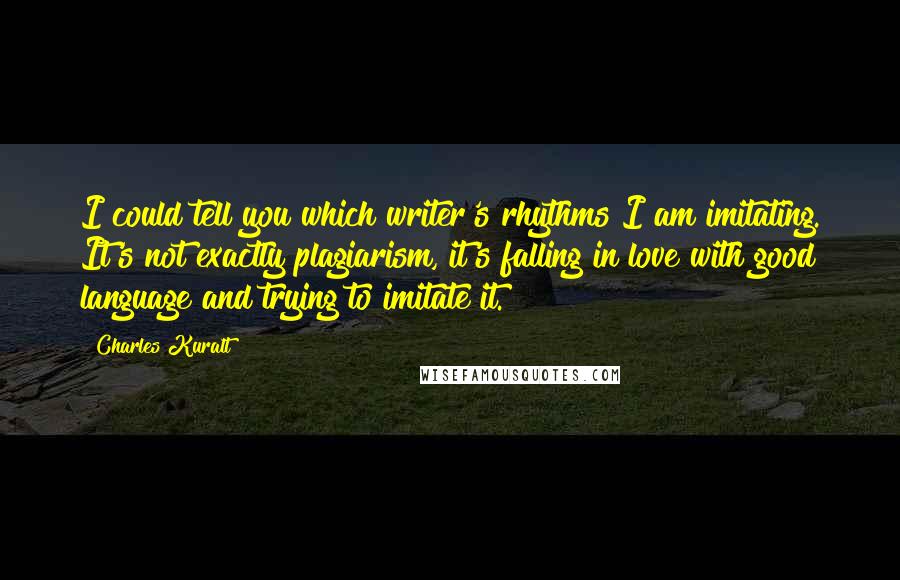 I could tell you which writer's rhythms I am imitating. It's not exactly plagiarism, it's falling in love with good language and trying to imitate it.

Charles Kuralt

WISEFAMOUSQUOTES.COM